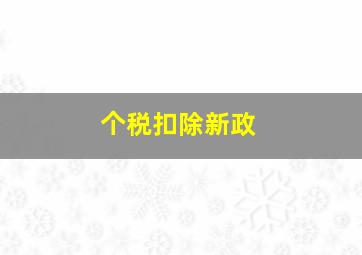 个税扣除新政